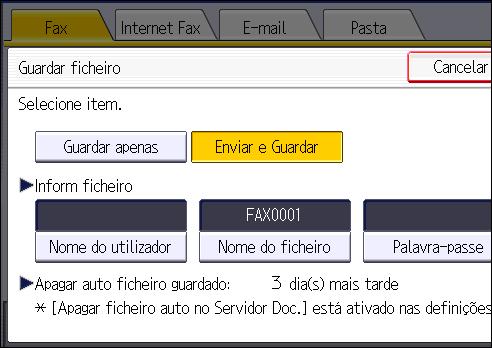 Fax
Internet Fax
E-mail
Pasta

Guardar ficheiro
Cancelar

Selecione item.

Guardar apenas
Enviar e Guardar

▶Inform ficheiro

FAX0001

Nome do utilizador
Nome do ficheiro
Palavra-passe

▶Apagar auto ficheiro guardado: 3 dia(s) mais tarde

* [Apagar ficheiro auto no Servidor Doc.] está ativado nas definições